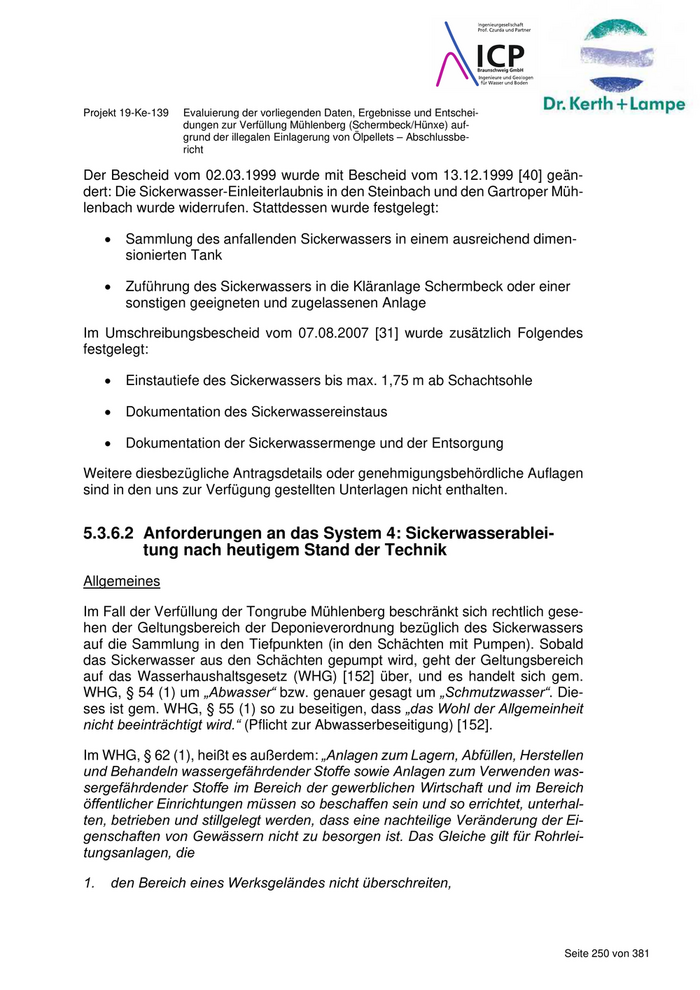 Ingenieurgesellschaft Prof. Czurda und Partner
ICP
Braunschweig GmbH
Ingenieure und Geologen für Wasser und Boden

Dr. Kerth + Lampe

Projekt 19-Ke-139 Evaluierung der vorliegenden Daten, Ergebnisse und Entscheidungen zur Verfüllung Mühlenberg (Schermbeck/Hünxe) aufgrund der illegalen Einlagerung von Ölpellets – Abschlussbericht

Der Bescheid vom 02.03.1999 wurde mit Bescheid vom 13.12.1999 [40] geändert: Die Sickerwasser-Einleiterlaubnis in den Steinbach und den Gartroper Mühlenbach wurde widerrufen. Stattdessen wurde festgelegt:

• Sammlung des anfallenden Sickerwassers in einem ausreichend dimensionierten Tank

• Zuführung des Sickerwassers in die Kläranlage Schermbeck oder einer sonstigen geeigneten und zugelassenen Anlage

Im Umschreibungsbescheid vom 07.08.2007 [31] wurde zusätzlich Folgendes festgelegt:

• Einstautiefe des Sickerwassers bis max. 1,75 m ab Schachtsohle

• Dokumentation des Sickerwassereinstaus

• Dokumentation der Sickerwassermenge und der Entsorgung

Weitere diesbezügliche Antragsdetails oder genehmigungsbehördliche Auflagen sind in den uns zur Verfügung gestellten Unterlagen nicht enthalten.

5.3.6.2 Anforderungen an das System 4: Sickerwasserableitung nach heutigem Stand der Technik

Allgemeines

Im Fall der Verfüllung der Tongrube Mühlenberg beschränkt sich rechtlich gesehen der Geltungsbereich der Deponieverordnung bezüglich des Sickerwassers auf die Sammlung in den Tiefpunkten (in den Schächten mit Pumpen). Sobald das Sickerwasser aus den Schächten gepumpt wird, geht der Geltungsbereich auf das Wasserhaushaltsgesetz (WHG) [152] über, und es handelt sich gem. WHG, § 54 (1) um „Abwasser“ bzw. genauer gesagt um „Schmutzwasser“. Dieses ist gem. WHG, § 55 (1) so zu beseitigen, dass „das Wohl der Allgemeinheit nicht beeinträchtigt wird.“ (Pflicht zur Abwasserbeseitigung) [152].

Im WHG, § 62 (1), heißt es außerdem: „Anlagen zum Lagern, Abfüllen, Herstellen und Behandeln wassergefährdender Stoffe sowie Anlagen zum Verwenden wassergefährdender Stoffe im Bereich der gewerblichen Wirtschaft und im Bereich öffentlicher Einrichtungen müssen so beschaffen sein und so errichtet, unterhalten, betrieben und stillgelegt werden, dass eine nachteilige Veränderung der Eigenschaften von Gewässern nicht zu besorgen ist. Das Gleiche gilt für Rohrleitungsanlagen, die

1. den Bereich eines Werksgeländes nicht überschreiten,

Seite 250 von 381